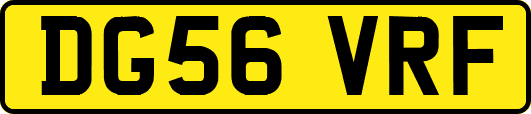 DG56 VRF